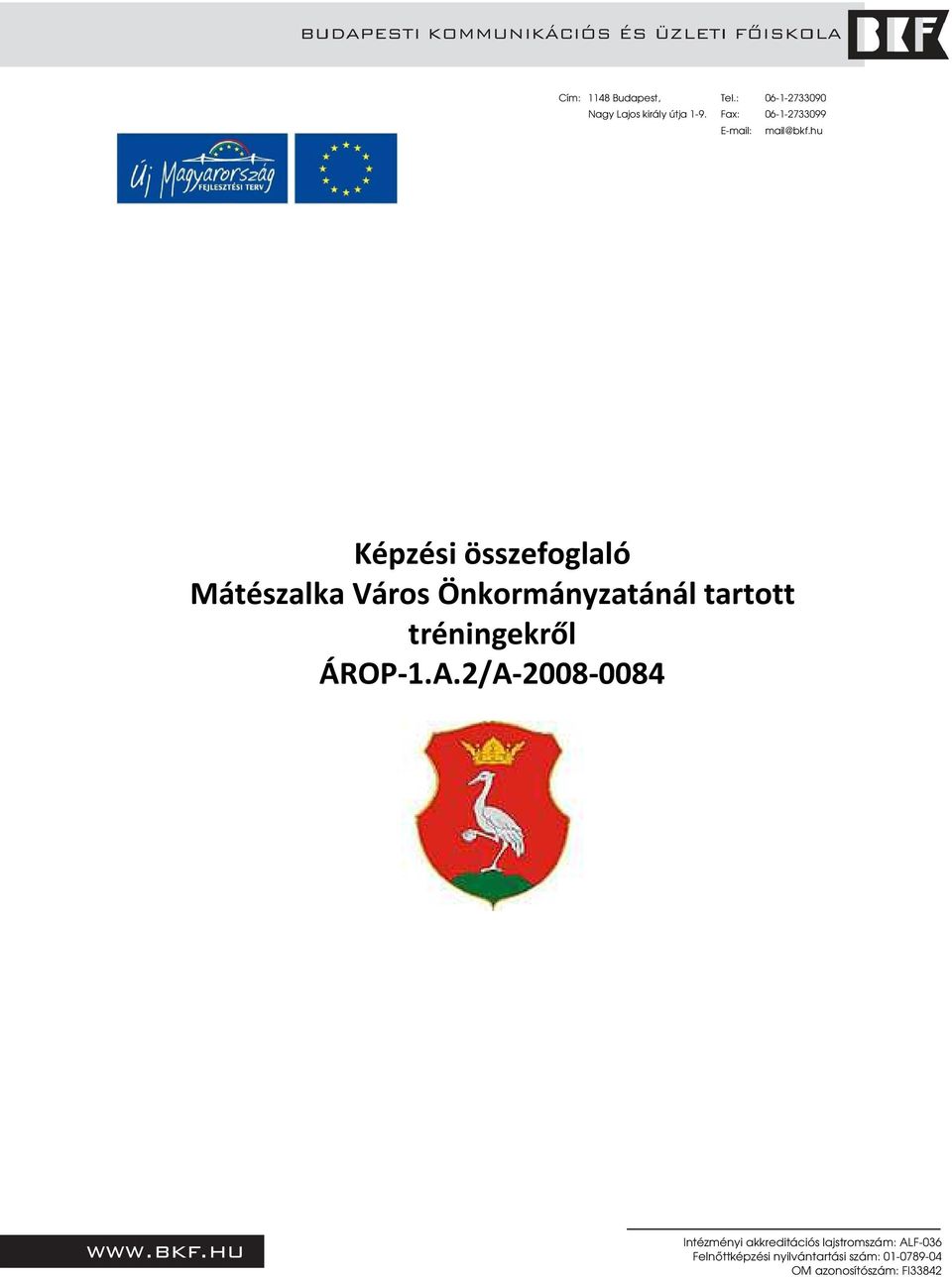 BUDAPESTI KOMMUNIKÁCIÓS ÉS ÜZLETI FŐISKOLA

BKF

Cím: 1148 Budapest, Nagy Lajos király útja 1-9.

Tel.: 06-1-2733090
Fax: 06-1-2733099
E-mail: mail@bkf.hu

Új Magyarország FEJLESZTÉSI TERV

Képzési összefoglaló
Mátészalka Város Önkormányzatánál tartott tréningekről
ÁROP-1.A.2/A-2008-0084

WWW.BKF.HU

Intézményi akkreditációs lajstromszám: ALF-036
Felnőttképzési nyilvántartási szám: 01-0789-04
OM azonosítószám: FI33842